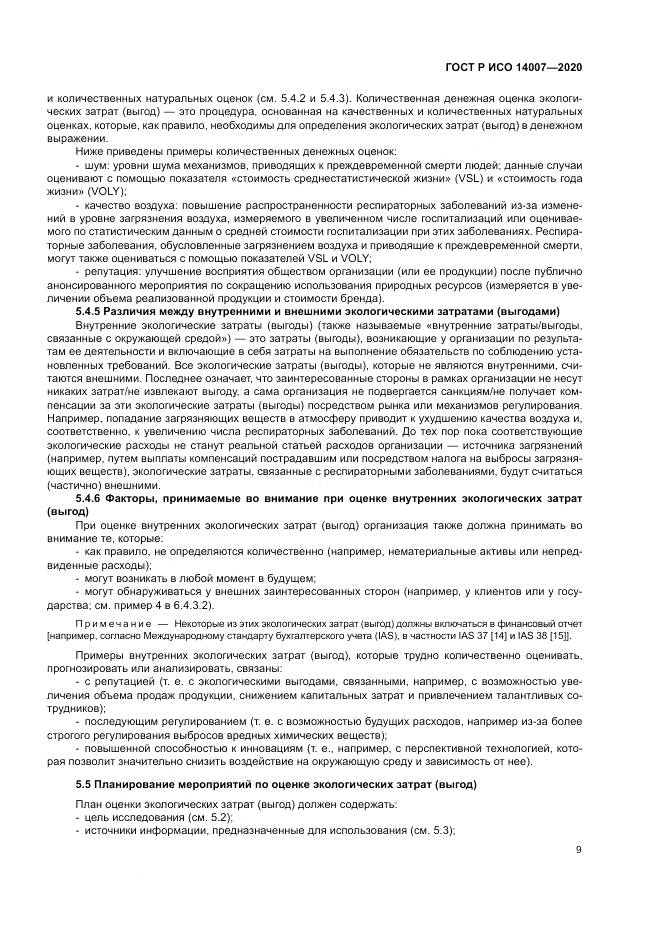 ГОСТ Р ИСО 14007—2020

и количественных натуральных оценок (см. 5.4.2 и 5.4.3). Количественная денежная оценка экологических затрат (выгод) — это процедура, основанная на качественных и количественных натуральных оценках, которые, как правило, необходимы для определения экологических затрат (выгод) в денежном выражении.

Ниже приведены примеры количественных денежных оценок:

- шум: уровни шума механизмов, приводящих к преждевременной смерти людей; данные случаи оценивают с помощью показателя «стоимость среднестатистической жизни» (VSL) и «стоимость года жизни» (VOLY);

- качество воздуха: повышение распространенности респираторных заболеваний из-за изменений в уровне загрязнения воздуха, измеряемого в увеличенном числе госпитализаций или оцениваемого по статистическим данным о средней стоимости госпитализации при этих заболеваниях. Респираторные заболевания, обусловленные загрязнением воздуха и приводящие к преждевременной смерти, могут также оцениваться с помощью показателей VSL и VOLY;

- репутация: улучшение восприятия обществом организации (или ее продукции) после публично анонсированного мероприятия по сокращению использования природных ресурсов (измеряется в увеличении объема реализованной продукции и стоимости бренда).

5.4.5 Различия между внутренними и внешними экологическими затратами (выгодами)

Внутренние экологические затраты (выгоды) (также называемые «внутренние затраты/выгоды, связанные с окружающей средой») — это затраты (выгоды), возникающие у организации по результатам ее деятельности и включающие в себя затраты на выполнение обязательств по соблюдению установленных требований. Все экологические затраты (выгоды), которые не являются внутренними, считаются внешними. Последнее означает, что заинтересованные стороны в рамках организации не несут никаких затрат/не извлекают выгоду, а сама организация не подвергается санкциям/не получает компенсации за эти экологические затраты (выгоды) посредством рынка или механизмов регулирования. Например, попадание загрязняющих веществ в атмосферу приводит к ухудшению качества воздуха и, соответственно, к увеличению числа респираторных заболеваний. До тех пор пока соответствующие экологические расходы не станут реальной статьей расходов организации — источника загрязнений (например, путем выплаты компенсаций пострадавшим или посредством налога на выбросы загрязняющих веществ), экологические затраты, связанные с респираторными заболеваниями, будут считаться (частично) внешними.

5.4.6 Факторы, принимаемые во внимание при оценке внутренних экологических затрат (выгод)

При оценке внутренних экологических затрат (выгод) организация также должна принимать во внимание те, которые:

- как правило, не определяются количественно (например, нематериальные активы или непредвиденные расходы);

- могут возникать в любой момент в будущем;

- могут обнаруживаться у внешних заинтересованных сторон (например, у клиентов или у государства; см. пример 4 в 6.4.3.2).

Примечание — Некоторые из этих экологических затрат (выгод) должны включаться в финансовый отчет [например, согласно Международному стандарту бухгалтерского учета (IAS), в частности IAS 37 [14] и IAS 38 [15]].

Примеры внутренних экологических затрат (выгод), которые трудно количественно оценивать, прогнозировать или анализировать, связаны:

- с репутацией (т. е. с экологическими выгодами, связанными, например, с возможностью увеличения объема продаж продукции, снижением капитальных затрат и привлечением талантливых сотрудников);

- последующим регулированием (т. е. с возможностью будущих расходов, например из-за более строгого регулирования выбросов вредных химических веществ);

- повышенной способностью к инновациям (т. е., например, с перспективной технологией, которая позволит значительно снизить воздействие на окружающую среду и зависимость от нее).

5.5 Планирование мероприятий по оценке экологических затрат (выгод)

План оценки экологических затрат (выгод) должен содержать:
- цель исследования (см. 5.2);
- источники информации, предназначенные для использования (см. 5.3);

9